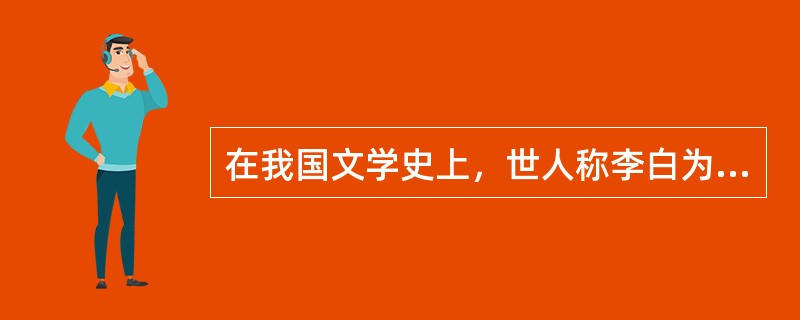 在我国文学史上，世人称李白为...